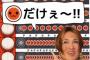 だけぇ〜!!